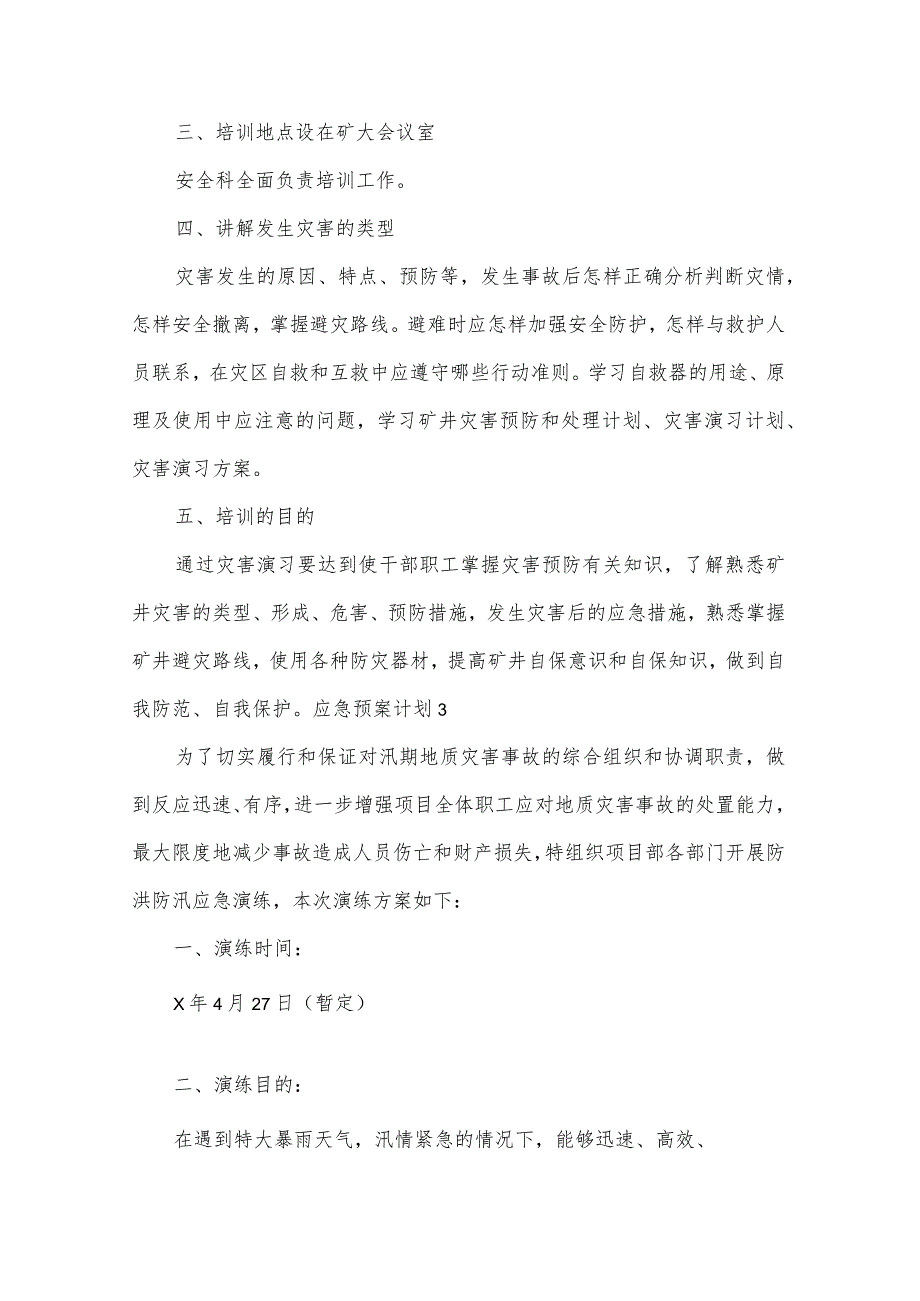 三、培训地点设在矿大会议室

安全科全面负责培训工作。

四、讲解发生灾害的类型

灾害发生的原因、特点、预防等，发生事故后怎样正确分析判断灾情，怎样安全撤离，掌握避灾路线。避难时应怎样加强安全防护，怎样与救护人员联系，在灾区自救和互救中应遵守哪些行动准则。学习自救器的用途、原理及使用中应注意的问题，学习矿井灾害预防和处理计划、灾害演习计划、灾害演习方案。

五、培训的目的

通过灾害演习要达到使干部职工掌握灾害预防有关知识，了解熟悉矿井灾害的类型、形成、危害、预防措施，发生灾害后的应急措施，熟悉掌握矿井避灾路线，使用各种防灾器材，提高矿井自保意识和自保知识，做到自我防范、自我保护。应急预案计划3

为了切实履行和保证对汛期地质灾害事故的综合组织和协调职责，做到反应迅速、有序，进一步增强项目全体职工应对地质灾害事故的处置能力，最大限度地减少事故造成人员伤亡和财产损失，特组织项目部各部门开展防洪防汛应急演练，本次演练方案如下：

一、演练时间：

X年4月27日（暂定）

二、演练目的：

在遇到特大暴雨天气，汛情紧急的情况下，能够迅速、高效、